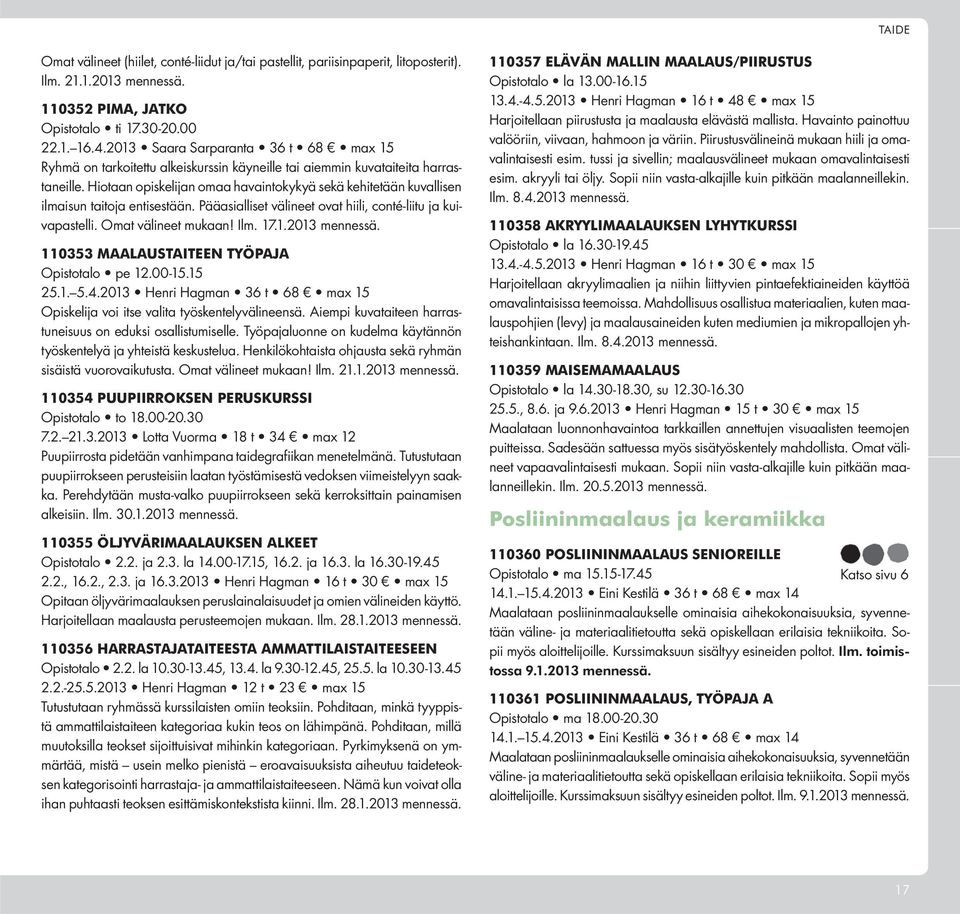 TAIDE

Omat välineet (hiilet, conté-liidut ja/tai pastellit, pariisinpaperit, litoposterit). Ilm. 21.1.2013 mennessä.

110352 PIMA, JATKO
Opistotalo • ti 17.30-20.00
22.1.–16.4.2013 • Saara Sarparanta • 36 t • 68 € • max 15
Ryhmä on tarkoitettu alkeiskurssin käyneille tai aiemmin kuvataiteita harrastaneille. Hiotaan opiskelijan omaa havaintokykyä sekä kehitetään kuvallisen ilmaisun taitoja entisestään. Pääasialliset välineet ovat hiili, conté-liitu ja kuivapastelli. Omat välineet mukaan! Ilm. 17.1.2013 mennessä.

110353 MAALAUSTAITEEN TYÖPAJA
Opistotalo • pe 12.00-15.15
25.1.–5.4.2013 • Henri Hagman • 36 t • 68 € • max 15
Opiskelija voi itse valita työskentelyvälineensä. Aiempi kuvataiteen harrastuneisuus on eduksi osallistumiselle. Työpajaluonne on kudelma käytännön työskentelyä ja yhteistä keskustelua. Henkilökohtaista ohjausta sekä ryhmän sisäistä vuorovaikutusta. Omat välineet mukaan! Ilm. 21.1.2013 mennessä.

110354 PUUPIIRROKSEN PERUSKURSSI
Opistotalo • to 18.00-20.30
7.2.–21.3.2013 • Lotta Vuorma • 18 t • 34 € • max 12
Puupiirrosta pidetään vanhimpana taidegrafiikan menetelmänä. Tutustutaan puupiirrokseen perusteisiin laatan työstämisestä vedoksen viimeistelyyn saakka. Perehdytään musta-valko puupiirrokseen sekä kerroksittain painamisen alkeisiin. Ilm. 30.1.2013 mennessä.

110355 ÖLJYVÄRIMAALAUKSEN ALKEET
Opistotalo • 2.2. ja 2.3. la 14.00-17.15, 16.2. ja 16.3. la 16.30-19.45
2.2., 16.2., 2.3. ja 16.3.2013 • Henri Hagman • 16 t • 30 € • max 15
Opitaan öljyvärimaalauksen peruslainalaisuudet ja omien välineiden käyttö. Harjoitellaan maalausta perusteemojen mukaan. Ilm. 28.1.2013 mennessä.

110356 HARRASTAJATAITEESTA AMMATTILAISTAITEESEEN
Opistotalo • 2.2. la 10.30-13.45, 13.4. la 9.30-12.45, 25.5. la 10.30-13.45
2.2.-25.5.2013 • Henri Hagman • 12 t • 23 € • max 15
Tutustutaan ryhmässä kurssilaisten omiin teoksiin. Pohditaan, minkä tyyppistä ammattilaistaiteen kategoriaa kukin teos on lähimpänä. Pohditaan, millä muutoksilla teokset sijoittuisivat mihinkin kategoriaan. Pyrkimyksenä on ymmärtää, mistä – usein melko pienistä – eroavaisuuksista aiheutuu taideteoksen kategorisointi harrastaja- ja ammattilaistaiteeseen. Nämä kun voivat olla ihan puhtaasti teoksen esittämiskontekstista kiinni. Ilm. 28.1.2013 mennessä.

110357 ELÄVÄN MALLIN MAALAUS/PIIRUSTUS
Opistotalo • la 13.00-16.15
13.4.-4.5.2013 • Henri Hagman • 16 t • 48 € • max 15
Harjoitellaan piirustusta ja maalausta elävästä mallista. Havainto painottuu valööriin, viivaan, hahmoon ja väriin. Piirustusvälineinä mukaan hiili ja omavalintaisesti esim. tussi ja sivellin; maalausvälineet mukaan omavalintaisesti esim. akryyli tai öljy. Sopii niin vasta-alkajille kuin pitkään maalanneillekin. Ilm. 8.4.2013 mennessä.

110358 AKRYYLIMAALAUKSEN LYHYTKURSSI
Opistotalo • la 16.30-19.45
13.4.-4.5.2013 • Henri Hagman • 16 t • 30 € • max 15
Harjoitellaan akryylimaalien ja niihin liittyvien pintaefektiaineiden käyttöä omavalintaisissa teemoissa. Mahdollisuus osallistua materiaalien, kuten maalauspohjien (levy) ja maalausaineiden kuten mediumien ja mikropallojen yhteishankintaan. Ilm. 8.4.2013 mennessä.

110359 MAISEMAMAALAUS
Opistotalo • la 14.30-18.30, su 12.30-16.30
25.5., 8.6. ja 9.6.2013 • Henri Hagman • 15 t • 30 € • max 15
Maalataan luonnonhavaintoa tarkkaillen annettujen visuaalisten teemojen puitteissa. Sadesään sattuessa myös sisätyöskentely mahdollista. Omat välineet vapaavalintaisesti mukaan. Sopii niin vasta-alkajille kuin pitkään maalanneillekin. Ilm. 20.5.2013 mennessä.

Posliininmaalaus ja keramiikka

110360 POSLIININMAALAUS SENIOREILLE
Opistotalo • ma 15.15-17.45
Katso sivu 6
14.1.–15.4.2013 • Eini Kestilä • 36 t • 68 € • max 14
Maalataan posliininmaalaukselle ominaisia aihekokonaisuuksia, syvennetään väline- ja materiaalitietoutta sekä opiskellaan erilaisia tekniikoita. Sopii myös aloittelijoille. Kurssimaksuun sisältyy esineiden poltot. Ilm. toimistossa 9.1.2013 mennessä.

110361 POSLIININMAALAUS, TYÖPAJA A
Opistotalo • ma 18.00-20.30
14.1.–15.4.2013 • Eini Kestilä • 36 t • 68 € • max 14
Maalataan posliininmaalaukselle ominaisia aihekokonaisuuksia, syvennetään väline- ja materiaalitietoutta sekä opiskellaan erilaisia tekniikoita. Sopii myös aloittelijoille. Kurssimaksuun sisältyy esineiden poltot. Ilm. 9.1.2013 mennessä.

17